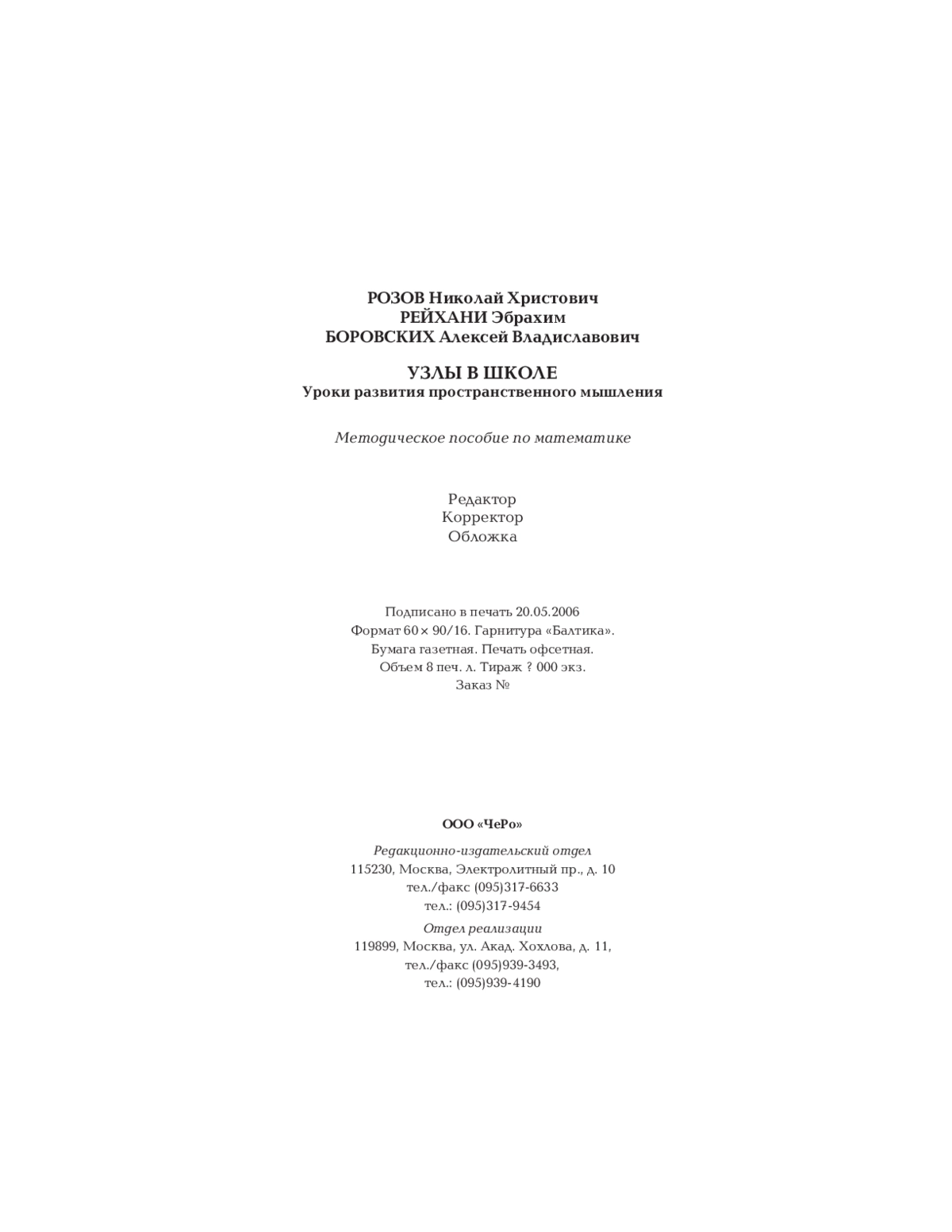 РОЗОВ Николай Христович
РЕЙХАНИ Эбрахим
БОРОВСКИХ Алексей Владиславович

УЗЛЫ В ШКОЛЕ
Уроки развития пространственного мышления

Методическое пособие по математике

Редактор
Корректор
Обложка

Подписано в печать 20.05.2006
Формат 60 × 90/16. Гарнитура «Балтика».
Бумага газетная. Печать офсетная.
Объем 8 печ. л. Тираж ? 000 экз.
Заказ №

ООО «ЧеРо»

Редакционно-издательский отдел
115230, Москва, Электролитный пр., д. 10
тел./факс (095)317-6633
тел.: (095)317-9454

Отдел реализации
119899, Москва, ул. Акад. Хохлова, д. 11,
тел./факс (095)939-3493,
тел.: (095)939-4190